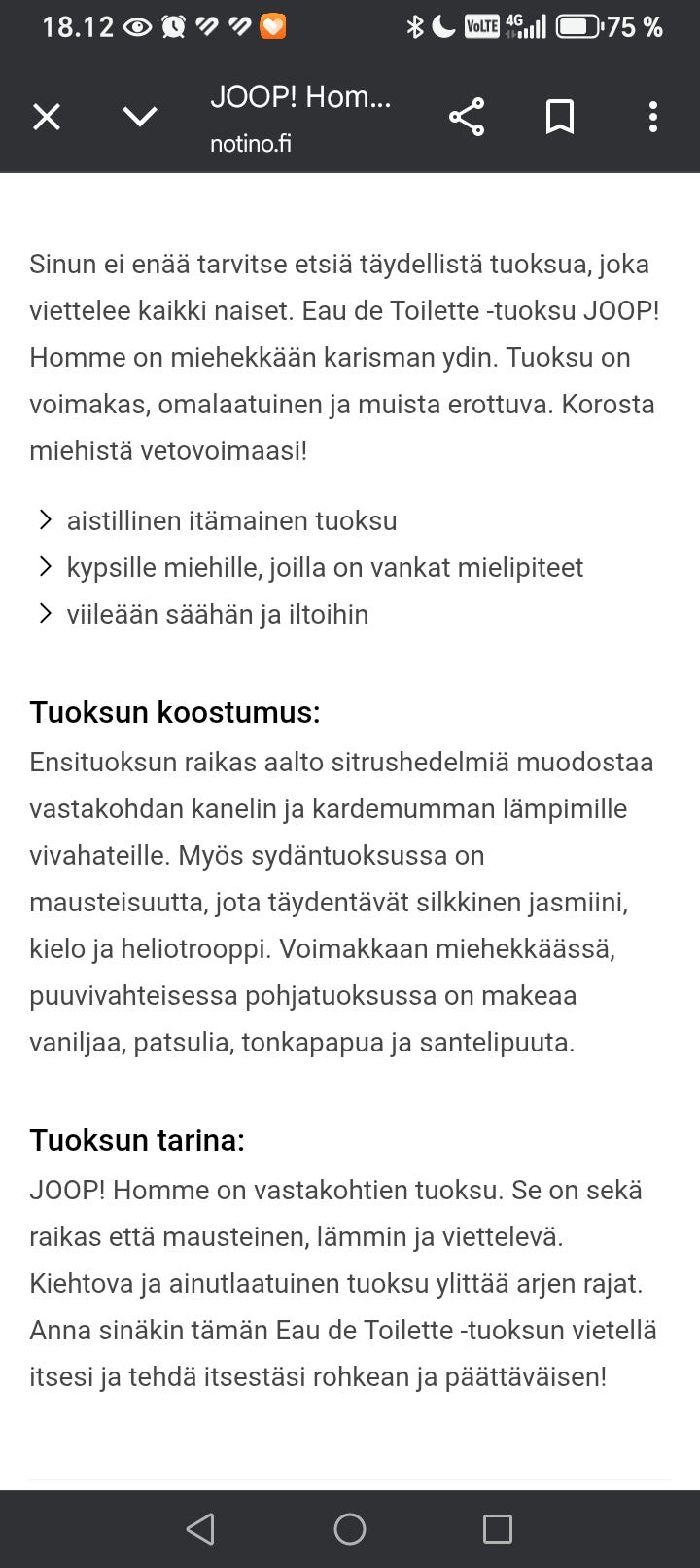 18.12 VoLTE 4G 75 %

JOOP! Hom...
notino.fi

Sinun ei enää tarvitse etsiä täydellistä tuoksua, joka viettelee kaikki naiset. Eau de Toilette -tuoksu JOOP! Homme on miehekkään karisman ydin. Tuoksu on voimakas, omalaatuinen ja muista erottuva. Korosta miehistä vetovoimaasi!

aistillinen itämainen tuoksu
kypsille miehille, joilla on vankat mielipiteet
viileään säähän ja iltoihin

Tuoksun koostumus:
Ensituoksun raikas aalto sitrushedelmiä muodostaa vastakohdan kanelin ja kardemumman lämpimille vivahateille. Myös sydäntuoksussa on mausteisuutta, jota täydentävät silkkinen jasmiini, kielo ja heliotrooppi. Voimakkaan miehekkäässä, puuvivahteisessa pohjatuoksussa on makeaa vaniljaa, patsulia, tonkapapua ja santelipuuta.

Tuoksun tarina:
JOOP! Homme on vastakohtien tuoksu. Se on sekä raikas että mausteinen, lämmin ja viettelevä. Kiehtova ja ainutlaatuinen tuoksu ylittää arjen rajat. Anna sinäkin tämän Eau de Toilette -tuoksun vietellä itsesi ja tehdä itsestäsi rohkean ja päättäväisen!